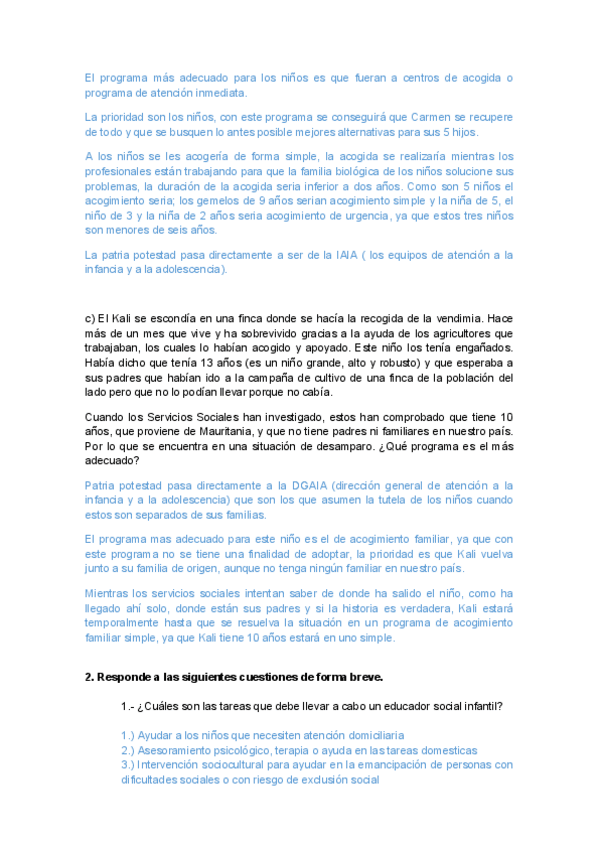 El programa más adecuado para los niños es que fueran a centros de acogida o programa de atención inmediata.

La prioridad son los niños, con este programa se conseguirá que Carmen se recupere de todo y que se busquen lo antes posible mejores alternativas para sus 5 hijos.

A los niños se les acogería de forma simple, la acogida se realizaría mientras los profesionales están trabajando para que la familia biológica de los niños solucione sus problemas, la duración de la acogida seria inferior a dos años. Como son 5 niños el acogimiento seria; los gemelos de 9 años serian acogimiento simple y la niña de 5, el niño de 3 y la niña de 2 años seria acogimiento de urgencia, ya que estos tres niños son menores de seis años.

La patria potestad pasa directamente a ser de la IAIA ( los equipos de atención a la infancia y a la adolescencia).

c) El Kali se escondía en una finca donde se hacía la recogida de la vendimia. Hace más de un mes que vive y ha sobrevivido gracias a la ayuda de los agricultores que trabajaban, los cuales lo habían acogido y apoyado. Este niño los tenía engañados. Había dicho que tenía 13 años (es un niño grande, alto y robusto) y que esperaba a sus padres que habían ido a la campaña de cultivo de una finca de la población del lado pero que no lo podían llevar porque no cabía.

Cuando los Servicios Sociales han investigado, estos han comprobado que tiene 10 años, que proviene de Mauritania, y que no tiene padres ni familiares en nuestro país. Por lo que se encuentra en una situación de desamparo. ¿Qué programa es el más adecuado?

Patria potestad pasa directamente a la DGAIA (dirección general de atención a la infancia y a la adolescencia) que son los que asumen la tutela de los niños cuando estos son separados de sus familias.

El programa mas adecuado para este niño es el de acogimiento familiar, ya que con este programa no se tiene una finalidad de adoptar, la prioridad es que Kali vuelva junto a su familia de origen, aunque no tenga ningún familiar en nuestro país.

Mientras los servicios sociales intentan saber de donde ha salido el niño, como ha llegado ahí solo, donde están sus padres y si la historia es verdadera, Kali estará temporalmente hasta que se resuelva la situación en un programa de acogimiento familiar simple, ya que Kali tiene 10 años estará en uno simple.

2. Responde a las siguientes cuestiones de forma breve.

1.- ¿Cuáles son las tareas que debe llevar a cabo un educador social infantil?

1.) Ayudar a los niños que necesiten atención domiciliaria
2.) Asesoramiento psicológico, terapia o ayuda en las tareas domesticas
3.) Intervención sociocultural para ayudar en la emancipación de personas con dificultades sociales o con riesgo de exclusión social